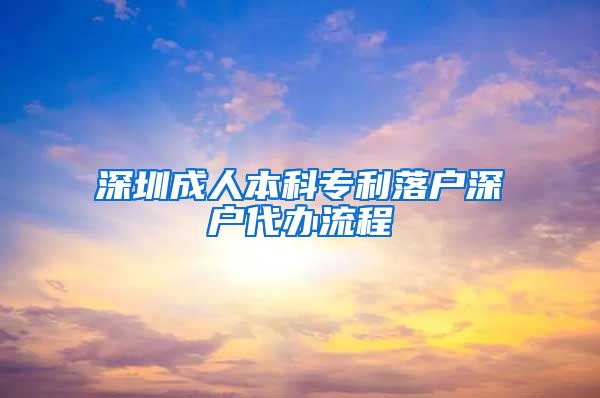 深圳成人本科专利落户深户代办流程